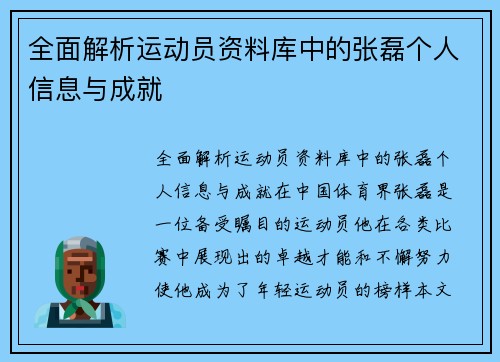 全面解析运动员资料库中的张磊个人信息与成就

全面解析运动员资料库中的张磊个人信息与成就在中国体育界张磊是一位备受瞩目的运动员他在各类比赛中展现出的卓越才能和不懈努力使他成为了年轻运动员的榜样本文